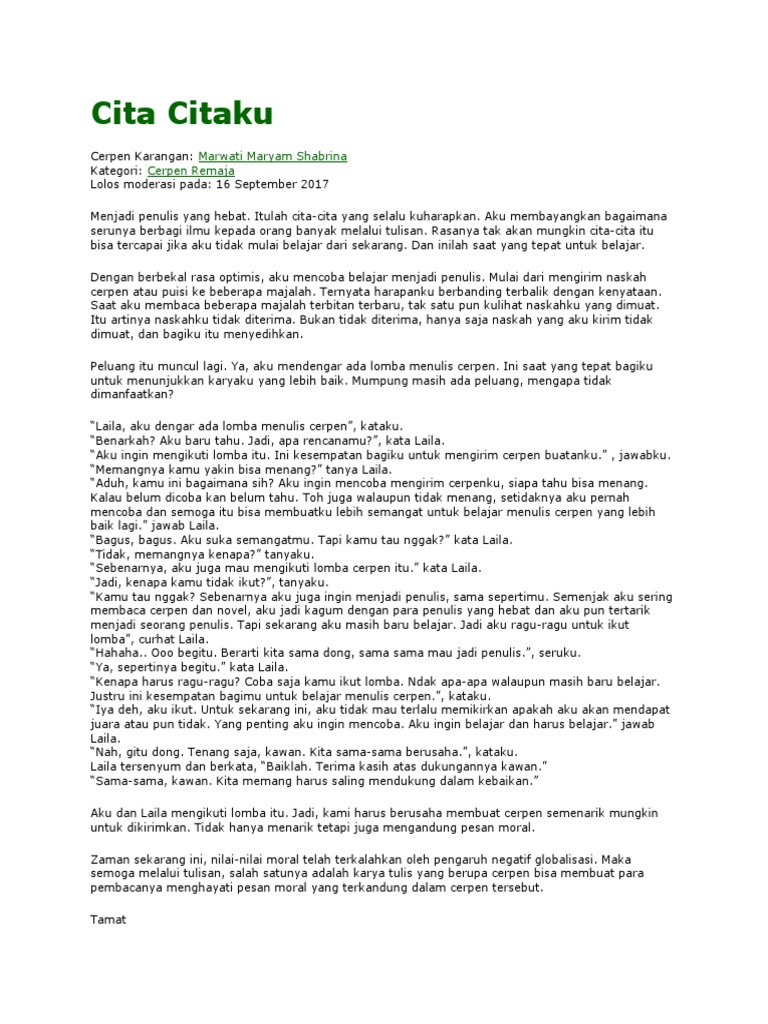 Cita Citaku

Cerpen Karangan: Marwati Maryam Shabrina
Kategori: Cerpen Remaja
Lolos moderasi pada: 16 September 2017

Menjadi penulis yang hebat. Itulah cita-cita yang selalu kuharapkan. Aku membayangkan bagaimana serunya berbagi ilmu kepada orang banyak melalui tulisan. Rasanya tak akan mungkin cita-cita itu bisa tercapai jika aku tidak mulai belajar dari sekarang. Dan inilah saat yang tepat untuk belajar.

Dengan berbekal rasa optimis, aku mencoba belajar menjadi penulis. Mulai dari mengirim naskah cerpen atau puisi ke beberapa majalah. Ternyata harapanku berbanding terbalik dengan kenyataan. Saat aku membaca beberapa majalah terbitan terbaru, tak satu pun kulihat naskahku yang dimuat. Itu artinya naskahku tidak diterima. Bukan tidak diterima, hanya saja naskah yang aku kirim tidak dimuat, dan bagiku itu menyedihkan.

Peluang itu muncul lagi. Ya, aku mendengar ada lomba menulis cerpen. Ini saat yang tepat bagiku untuk menunjukkan karyaku yang lebih baik. Mumpung masih ada peluang, mengapa tidak dimanfaatkan?

"Laila, aku dengar ada lomba menulis cerpen", kataku.
"Benarkah? Aku baru tahu. Jadi, apa rencanamu?", kata Laila.
"Aku ingin mengikuti lomba itu. Ini kesempatan bagiku untuk mengirim cerpen buatanku." , jawabku.
"Memangnya kamu yakin bisa menang?" tanya Laila.
"Aduh, kamu ini bagaimana sih? Aku ingin mencoba mengirim cerpenku, siapa tahu bisa menang. Kalau belum dicoba kan belum tahu. Toh juga walaupun tidak menang, setidaknya aku pernah mencoba dan semoga itu bisa membuatku lebih semangat untuk belajar menulis cerpen yang lebih baik lagi." jawab Laila.
"Bagus, bagus. Aku suka semangatmu. Tapi kamu tau nggak?" kata Laila.
"Tidak, memangnya kenapa?" tanyaku.
"Sebenarnya, aku juga mau mengikuti lomba cerpen itu." kata Laila.
"Jadi, kenapa kamu tidak ikut?", tanyaku.
"Kamu tau nggak? Sebenarnya aku juga ingin menjadi penulis, sama sepertimu. Semenjak aku sering membaca cerpen dan novel, aku jadi kagum dengan para penulis yang hebat dan aku pun tertarik menjadi seorang penulis. Tapi sekarang aku masih baru belajar. Jadi aku ragu-ragu untuk ikut lomba", curhat Laila.
"Hahaha.. Ooo begitu. Berarti kita sama dong, sama sama mau jadi penulis.", seruku.
"Ya, sepertinya begitu." kata Laila.
"Kenapa harus ragu-ragu? Coba saja kamu ikut lomba. Ndak apa-apa walaupun masih baru belajar. Justru ini kesempatan bagimu untuk belajar menulis cerpen.", kataku.
"Iya deh, aku ikut. Untuk sekarang ini, aku tidak mau terlalu memikirkan apakah aku akan mendapat juara atau pun tidak. Yang penting aku ingin mencoba. Aku ingin belajar dan harus belajar." jawab Laila.
"Nah, gitu dong. Tenang saja, kawan. Kita sama-sama berusaha.", kataku.
Laila tersenyum dan berkata, "Baiklah. Terima kasih atas dukungannya kawan."
"Sama-sama, kawan. Kita memang harus saling mendukung dalam kebaikan."

Aku dan Laila mengikuti lomba itu. Jadi, kami harus berusaha membuat cerpen semenarik mungkin untuk dikirimkan. Tidak hanya menarik tetapi juga mengandung pesan moral.

Zaman sekarang ini, nilai-nilai moral telah terkalahkan oleh pengaruh negatif globalisasi. Maka semoga melalui tulisan, salah satunya adalah karya tulis yang berupa cerpen bisa membuat para pembacanya menghayati pesan moral yang terkandung dalam cerpen tersebut.

Tamat